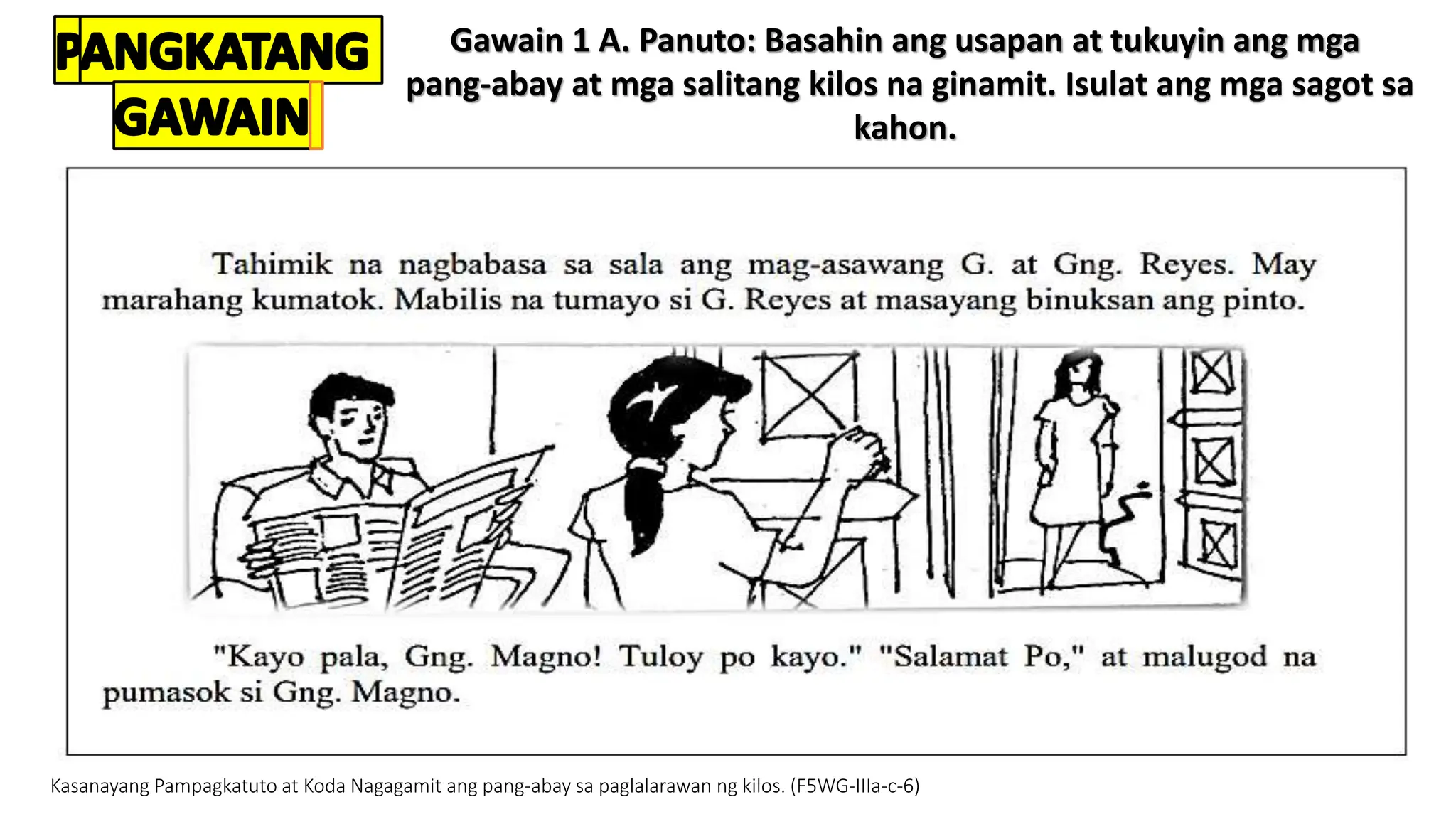 PANGKATANG GAWAIN

Gawain 1 A. Panuto: Basahin ang usapan at tukuyin ang mga pang-abay at mga salitang kilos na ginamit. Isulat ang mga sagot sa kahon.

Tahimik na nagbabasa sa sala ang mag-asawang G. at Gng. Reyes. May marahang kumatok. Mabilis na tumayo si G. Reyes at masayang binuksan ang pinto.

"Kayo pala, Gng. Magno! Tuloy po kayo." "Salamat Po," at malugod na pumasok si Gng. Magno.

Kasanayang Pampagkatuto at Koda Nagagamit ang pang-abay sa paglalarawan ng kilos. (F5WG-IIIa-c-6)